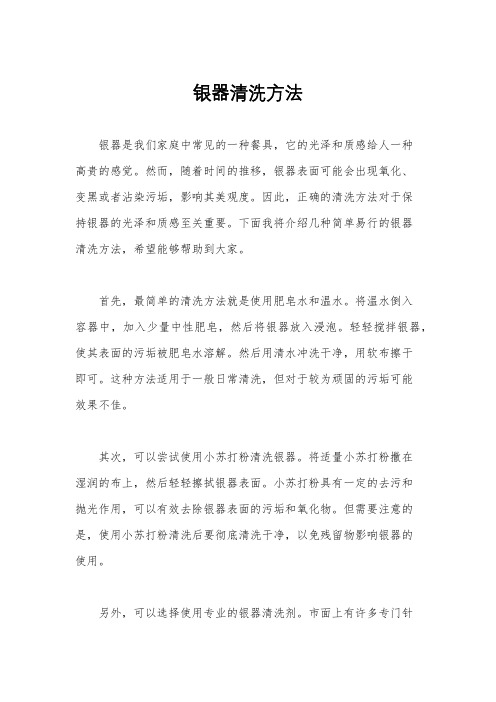 银器清洗方法

银器是我们家庭中常见的一种餐具，它的光泽和质感给人一种高贵的感觉。然而，随着时间的推移，银器表面可能会出现氧化、变黑或者沾染污垢，影响其美观度。因此，正确的清洗方法对于保持银器的光泽和质感至关重要。下面我将介绍几种简单易行的银器清洗方法，希望能够帮助到大家。

首先，最简单的清洗方法就是使用肥皂水和温水。将温水倒入容器中，加入少量中性肥皂，然后将银器放入浸泡。轻轻搅拌银器，使其表面的污垢被肥皂水溶解。然后用清水冲洗干净，用软布擦干即可。这种方法适用于一般日常清洗，但对于较为顽固的污垢可能效果不佳。

其次，可以尝试使用小苏打粉清洗银器。将适量小苏打粉撒在湿润的布上，然后轻轻擦拭银器表面。小苏打粉具有一定的去污和抛光作用，可以有效去除银器表面的污垢和氧化物。但需要注意的是，使用小苏打粉清洗后要彻底清洗干净，以免残留物影响银器的使用。

另外，可以选择使用专业的银器清洗剂。市面上有许多专门针